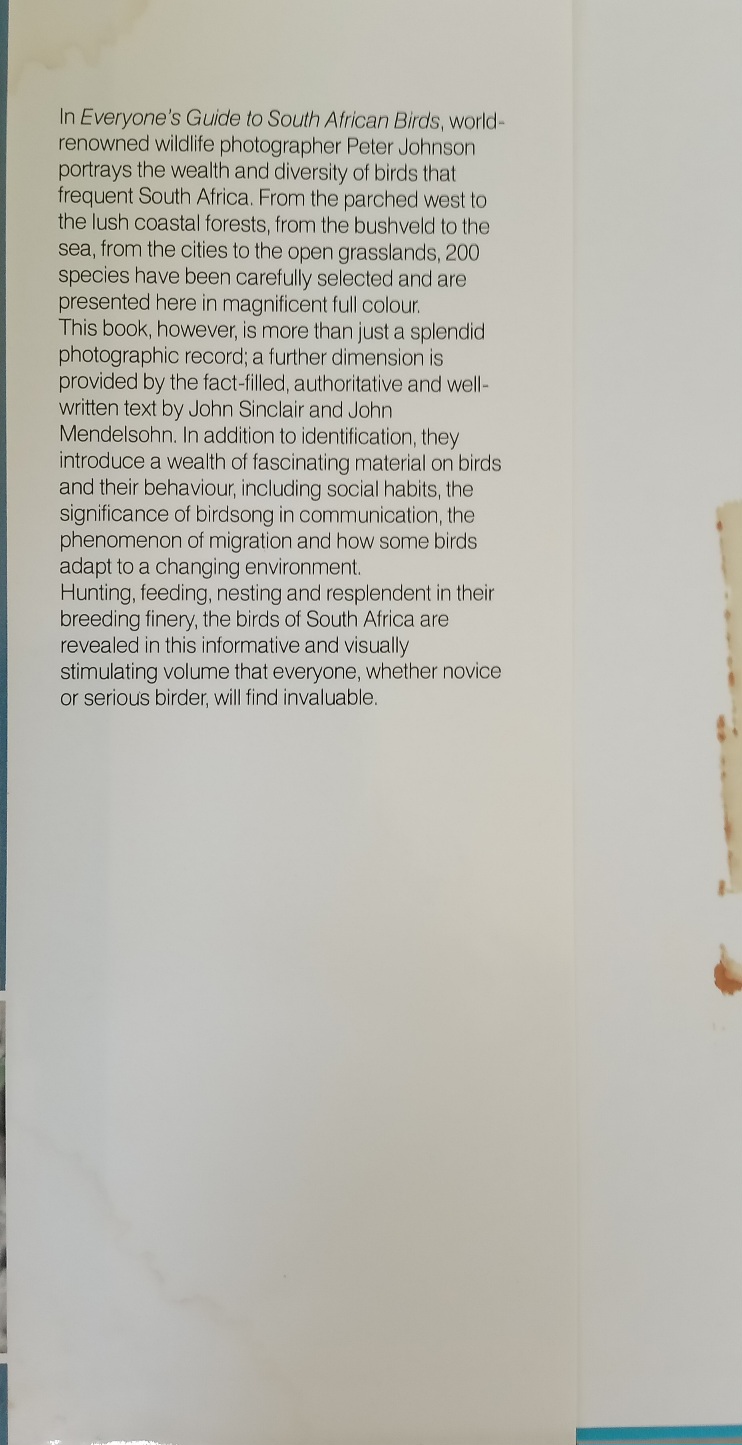 In Everyone's Guide to South African Birds, world-renowned wildlife photographer Peter Johnson portrays the wealth and diversity of birds that frequent South Africa. From the parched west to the lush coastal forests, from the bushveld to the sea, from the cities to the open grasslands, 200 species have been carefully selected and are presented here in magnificent full colour.
This book, however, is more than just a splendid photographic record; a further dimension is provided by the fact-filled, authoritative and well-written text by John Sinclair and John Mendelsohn. In addition to identification, they introduce a wealth of fascinating material on birds and their behaviour, including social habits, the significance of birdsong in communication, the phenomenon of migration and how some birds adapt to a changing environment.
Hunting, feeding, nesting and resplendent in their breeding finery, the birds of South Africa are revealed in this informative and visually stimulating volume that everyone, whether novice or serious birder, will find invaluable.